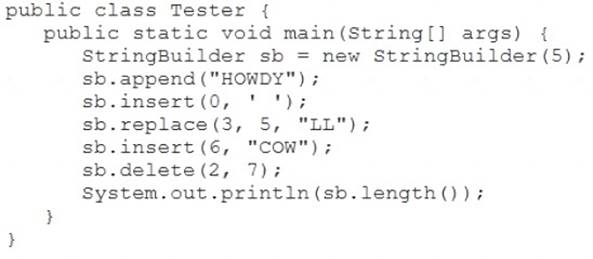 public class Tester {
    public static void main(String[] args) {
        StringBuilder sb = new StringBuilder(5);
        sb.append("HOWDY");
        sb.insert(0, ' ');
        sb.replace(3, 5, "LL");
        sb.insert(6, "COW");
        sb.delete(2, 7);
        System.out.println(sb.length());
    }
}